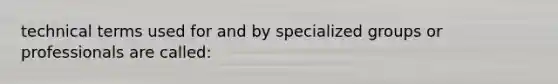 technical terms used for and by specialized groups or professionals are called: